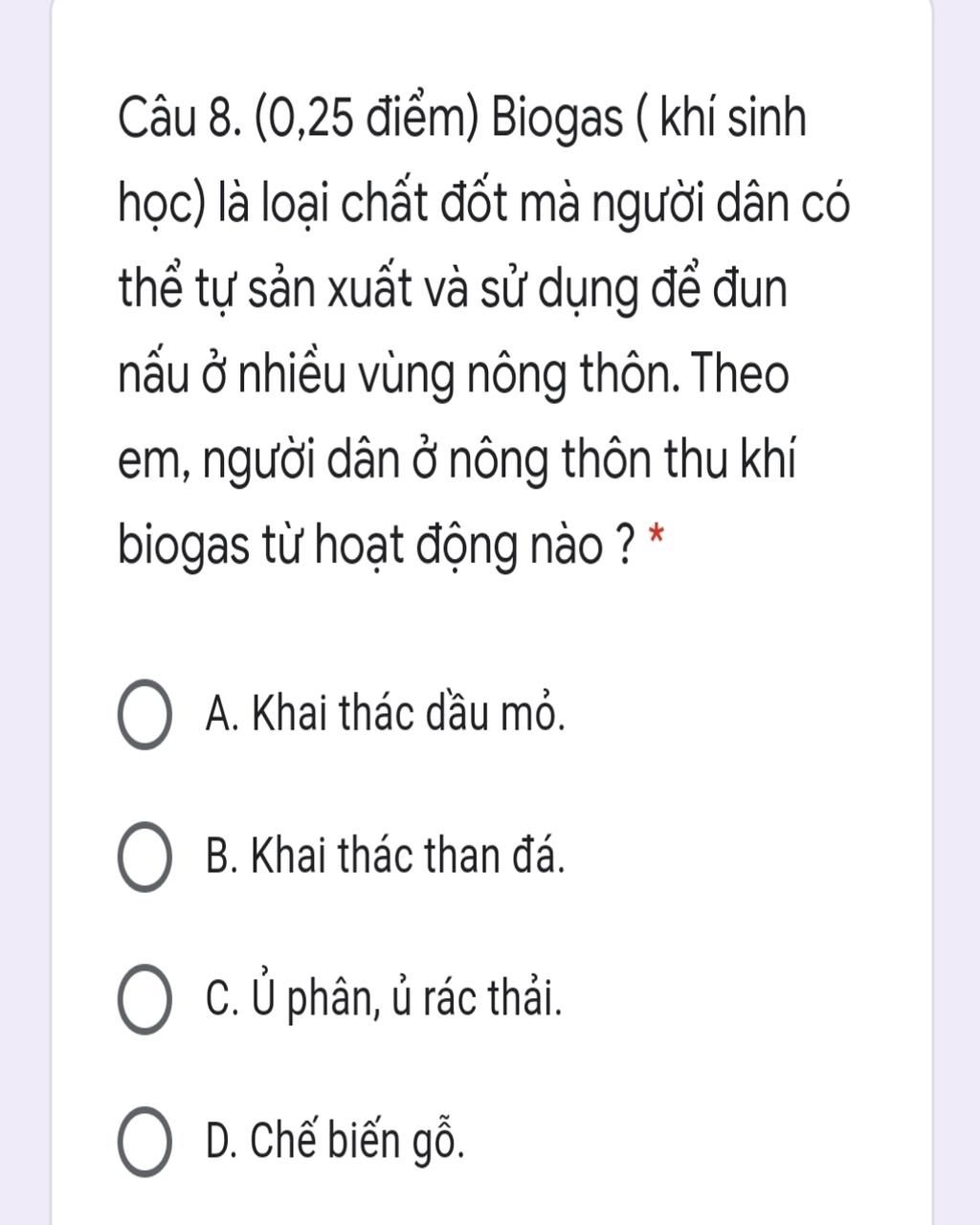 Câu 8. (0,25 điểm) Biogas ( khí sinh học) là loại chất đốt mà người dân có thể tự sản xuất và sử dụng để đun nấu ở nhiều vùng nông thôn. Theo em, người dân ở nông thôn thu khí biogas từ hoạt động nào ? *

A. Khai thác dầu mỏ.

B. Khai thác than đá.

C. Ủ phân, ủ rác thải.

D. Chế biến gỗ.